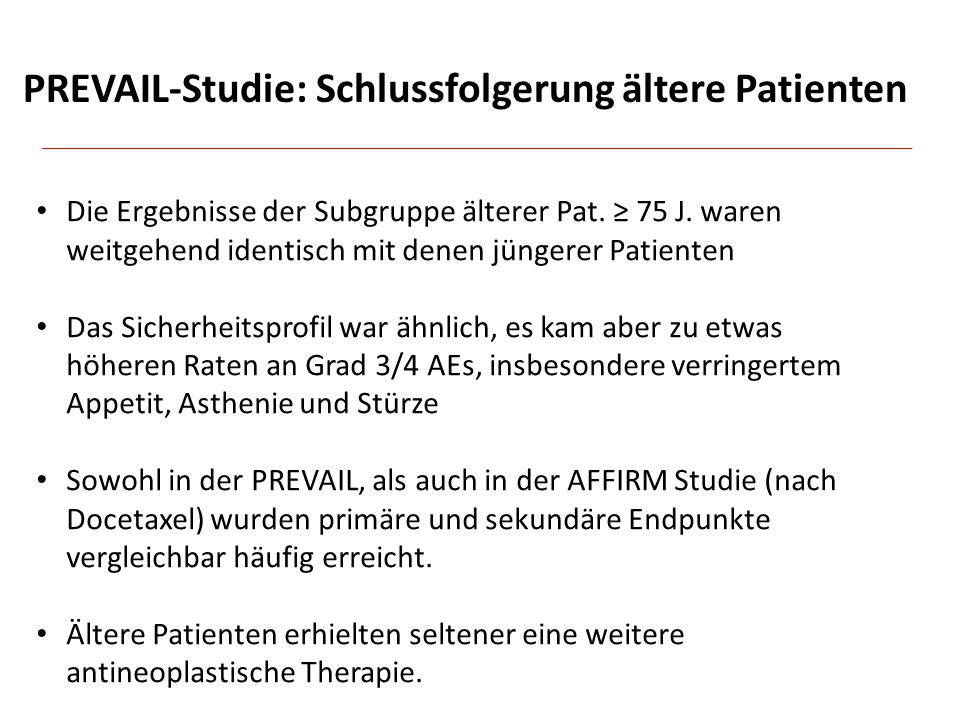 PREVAIL-Studie: Schlussfolgerung ältere Patienten

• Die Ergebnisse der Subgruppe älterer Pat. ≥ 75 J. waren weitgehend identisch mit denen jüngerer Patienten

• Das Sicherheitsprofil war ähnlich, es kam aber zu etwas höheren Raten an Grad 3/4 AEs, insbesondere verringertem Appetit, Asthenie und Stürze

• Sowohl in der PREVAIL, als auch in der AFFIRM Studie (nach Docetaxel) wurden primäre und sekundäre Endpunkte vergleichbar häufig erreicht.

• Ältere Patienten erhielten seltener eine weitere antineoplastische Therapie.